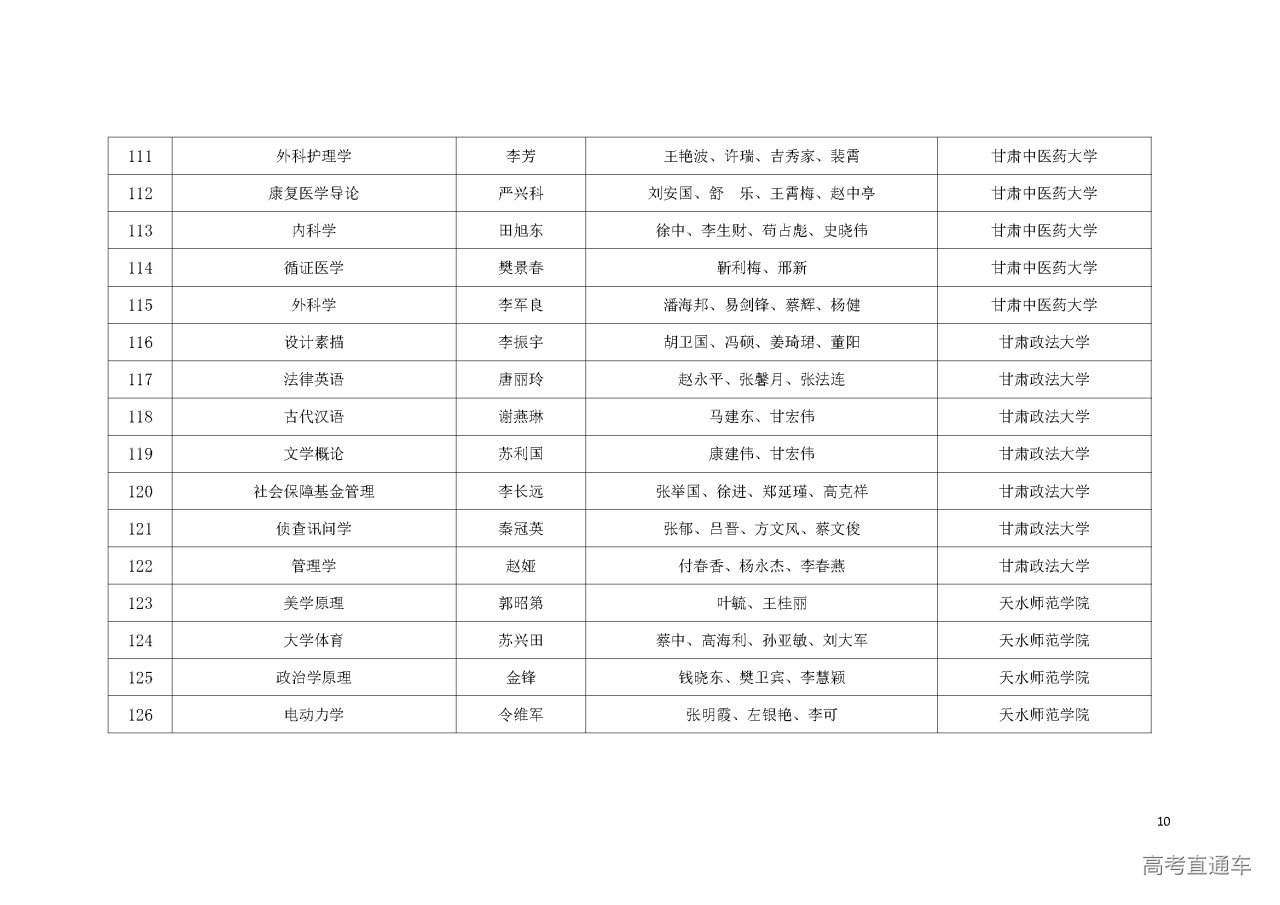 | 111 | 外科护理学 | 李芳 | 王艳波、许瑞、吉秀家、裴霄 | 甘肃中医药大学 |
|---|---|---|---|---|
| 112 | 康复医学导论 | 严兴科 | 刘安国、舒　乐、王霄梅、赵中亭 | 甘肃中医药大学 |
| 113 | 内科学 | 田旭东 | 徐中、李生财、苟占彪、史晓伟 | 甘肃中医药大学 |
| 114 | 循证医学 | 樊景春 | 靳利梅、邢新 | 甘肃中医药大学 |
| 115 | 外科学 | 李军良 | 潘海邦、易剑锋、蔡辉、杨健 | 甘肃中医药大学 |
| 116 | 设计素描 | 李振宇 | 胡卫国、冯硕、姜琦珺、董阳 | 甘肃政法大学 |
| 117 | 法律英语 | 唐丽玲 | 赵永平、张馨月、张法连 | 甘肃政法大学 |
| 118 | 古代汉语 | 谢燕琳 | 马建东、甘宏伟 | 甘肃政法大学 |
| 119 | 文学概论 | 苏利国 | 康建伟、甘宏伟 | 甘肃政法大学 |
| 120 | 社会保障基金管理 | 李长远 | 张举国、徐进、郑延瑾、高克祥 | 甘肃政法大学 |
| 121 | 侦查讯问学 | 秦冠英 | 张郁、吕晋、方文风、蔡文俊 | 甘肃政法大学 |
| 122 | 管理学 | 赵娅 | 付春香、杨永杰、李春燕 | 甘肃政法大学 |
| 123 | 美学原理 | 郭昭第 | 叶毓、王桂丽 | 天水师范学院 |
| 124 | 大学体育 | 苏兴田 | 蔡中、高海利、孙亚敏、刘大军 | 天水师范学院 |
| 125 | 政治学原理 | 金锋 | 钱晓东、樊卫宾、李慧颖 | 天水师范学院 |
| 126 | 电动力学 | 令维军 | 张明霞、左银艳、李可 | 天水师范学院 |

10

高考直通车